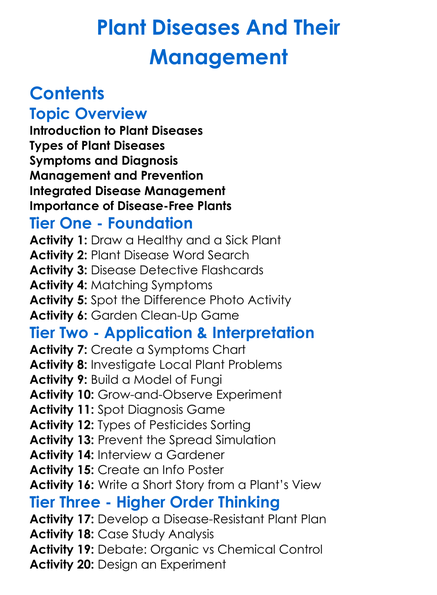 Plant Diseases And Their Management

Contents

Topic Overview

Introduction to Plant Diseases
Types of Plant Diseases
Symptoms and Diagnosis
Management and Prevention
Integrated Disease Management
Importance of Disease-Free Plants

Tier One - Foundation

Activity 1: Draw a Healthy and a Sick Plant
Activity 2: Plant Disease Word Search
Activity 3: Disease Detective Flashcards
Activity 4: Matching Symptoms
Activity 5: Spot the Difference Photo Activity
Activity 6: Garden Clean-Up Game

Tier Two - Application & Interpretation

Activity 7: Create a Symptoms Chart
Activity 8: Investigate Local Plant Problems
Activity 9: Build a Model of Fungi
Activity 10: Grow-and-Observe Experiment
Activity 11: Spot Diagnosis Game
Activity 12: Types of Pesticides Sorting
Activity 13: Prevent the Spread Simulation
Activity 14: Interview a Gardener
Activity 15: Create an Info Poster
Activity 16: Write a Short Story from a Plant's View

Tier Three - Higher Order Thinking

Activity 17: Develop a Disease-Resistant Plant Plan
Activity 18: Case Study Analysis
Activity 19: Debate: Organic vs Chemical Control
Activity 20: Design an Experiment